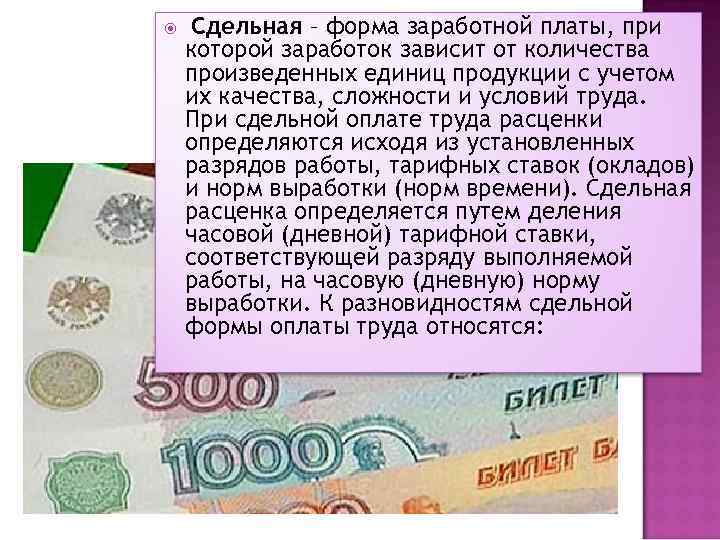 Сдельная – форма заработной платы, при которой заработок зависит от количества произведенных единиц продукции с учетом их качества, сложности и условий труда. При сдельной оплате труда расценки определяются исходя из установленных разрядов работы, тарифных ставок (окладов) и норм выработки (норм времени). Сдельная расценка определяется путем деления часовой (дневной) тарифной ставки, соответствующей разряду выполняемой работы, на часовую (дневную) норму выработки. К разновидностям сдельной формы оплаты труда относятся:

500

БИЛЕТ

1000

БИЛЕТ Б